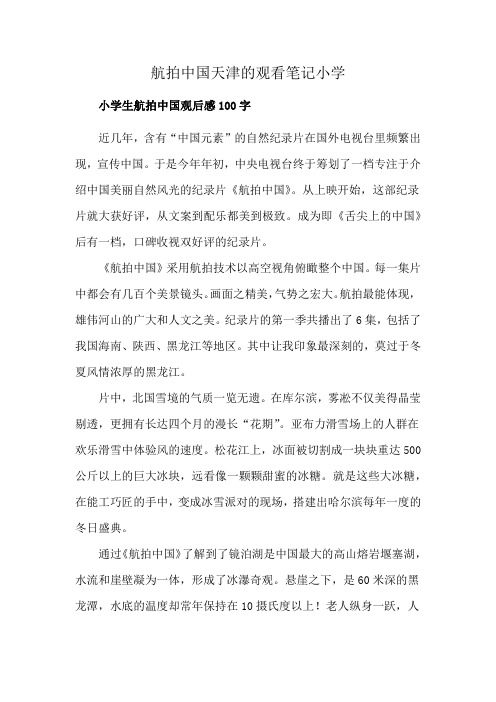 航拍中国天津的观看笔记小学

小学生航拍中国观后感100字

近几年，含有“中国元素”的自然纪录片在国外电视台里频繁出现，宣传中国。于是今年年初，中央电视台终于筹划了一档专注于介绍中国美丽自然风光的纪录片《航拍中国》。从上映开始，这部纪录片就大获好评，从文案到配乐都美到极致。成为即《舌尖上的中国》后有一档，口碑收视双好评的纪录片。

《航拍中国》采用航拍技术以高空视角俯瞰整个中国。每一集片中都会有几百个美景镜头。画面之精美，气势之宏大。航拍最能体现，雄伟河山的广大和人文之美。纪录片的第一季共播出了6集，包括了我国海南、陕西、黑龙江等地区。其中让我印象最深刻的，莫过于冬夏风情浓厚的黑龙江。

片中，北国雪境的气质一览无遗。在库尔滨，雾凇不仅美得晶莹剔透，更拥有长达四个月的漫长“花期”。亚布力滑雪场上的人群在欢乐滑雪中体验风的速度。松花江上，冰面被切割成一块块重达500公斤以上的巨大冰块，远看像一颗颗甜蜜的冰糖。就是这些大冰糖，在能工巧匠的手中，变成冰雪派对的现场，搭建出哈尔滨每年一度的冬日盛典。

通过《航拍中国》了解到了镜泊湖是中国最大的高山熔岩堰塞湖，水流和崖壁凝为一体，形成了冰瀑奇观。悬崖之下，是60米深的黑龙潭，水底的温度却常年保持在10摄氏度以上！老人纵身一跃，人